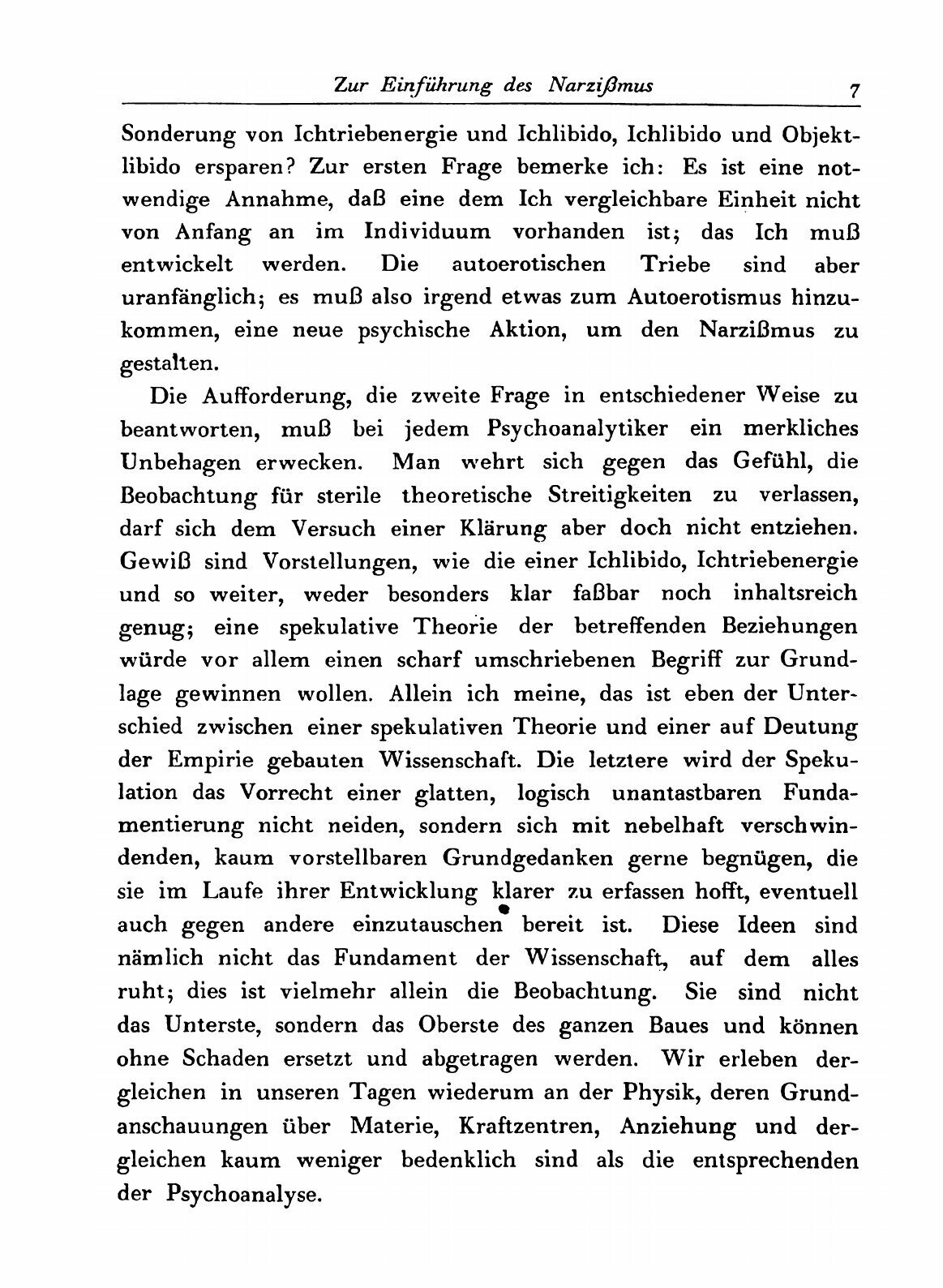 Zur Einführung des Narzißmus 7

Sonderung von Ichtriebenergie und Ichlibido, Ichlibido und Objektlibido ersparen? Zur ersten Frage bemerke ich: Es ist eine notwendige Annahme, daß eine dem Ich vergleichbare Einheit nicht von Anfang an im Individuum vorhanden ist; das Ich muß entwickelt werden. Die autoerotischen Triebe sind aber uranfänglich; es muß also irgend etwas zum Autoerotismus hinzukommen, eine neue psychische Aktion, um den Narzißmus zu gestalten.

Die Aufforderung, die zweite Frage in entschiedener Weise zu beantworten, muß bei jedem Psychoanalytiker ein merkliches Unbehagen erwecken. Man wehrt sich gegen das Gefühl, die Beobachtung für sterile theoretische Streitigkeiten zu verlassen, darf sich dem Versuch einer Klärung aber doch nicht entziehen. Gewiß sind Vorstellungen, wie die einer Ichlibido, Ichtriebenergie und so weiter, weder besonders klar faßbar noch inhaltsreich genug; eine spekulative Theorie der betreffenden Beziehungen würde vor allem einen scharf umschriebenen Begriff zur Grundlage gewinnen wollen. Allein ich meine, das ist eben der Unterschied zwischen einer spekulativen Theorie und einer auf Deutung der Empirie gebauten Wissenschaft. Die letztere wird der Spekulation das Vorrecht einer glatten, logisch unantastbaren Fundamentierung nicht neiden, sondern sich mit nebelhaft verschwindenden, kaum vorstellbaren Grundgedanken gerne begnügen, die sie im Laufe ihrer Entwicklung klarer zu erfassen hofft, eventuell auch gegen andere einzutauschen bereit ist. Diese Ideen sind nämlich nicht das Fundament der Wissenschaft, auf dem alles ruht; dies ist vielmehr allein die Beobachtung. Sie sind nicht das Unterste, sondern das Oberste des ganzen Baues und können ohne Schaden ersetzt und abgetragen werden. Wir erleben dergleichen in unseren Tagen wiederum an der Physik, deren Grundanschauungen über Materie, Kraftzentren, Anziehung und dergleichen kaum weniger bedenklich sind als die entsprechenden der Psychoanalyse.